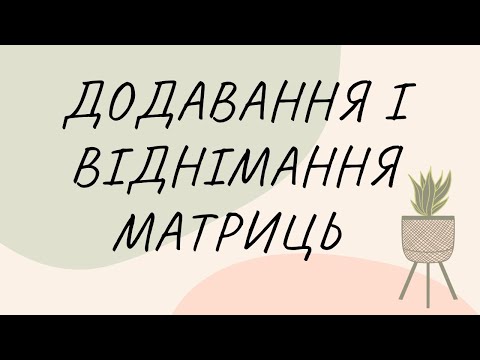 ДОДАВАННЯ І ВІДНІМАННЯ МАТРИЦЬ